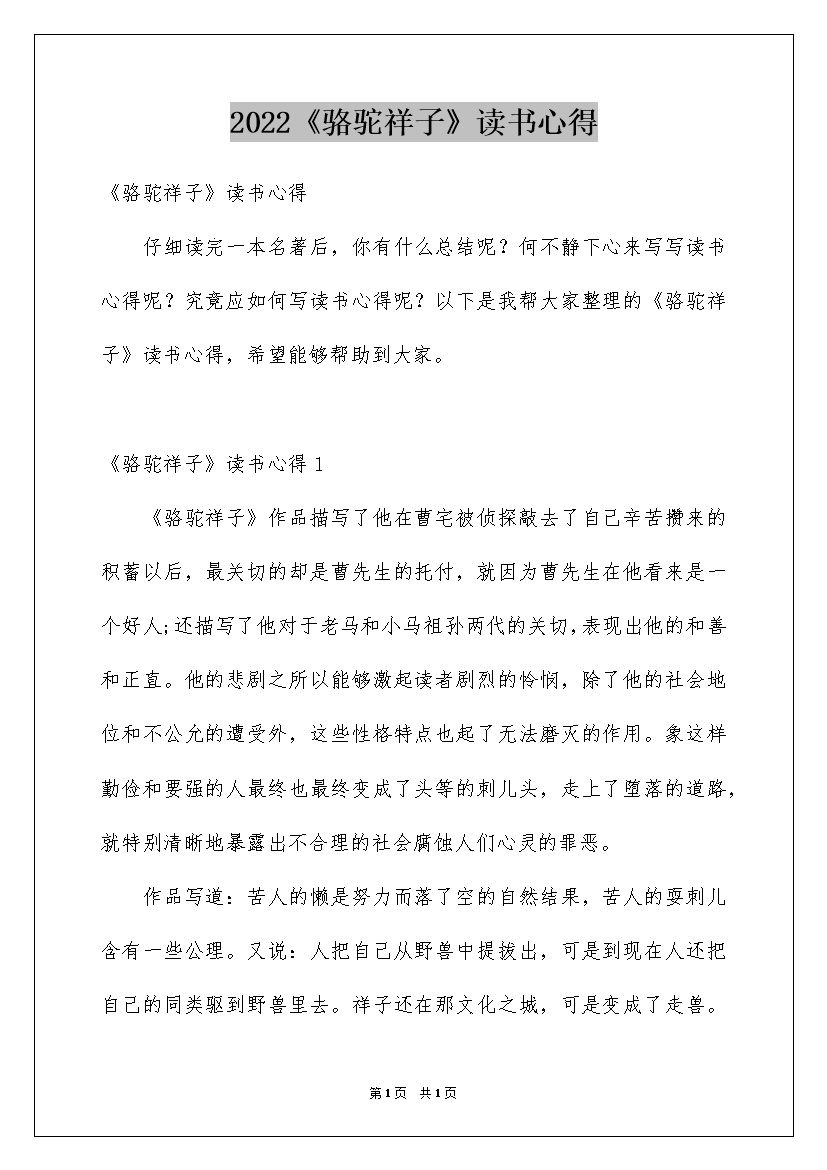 2022《骆驼祥子》读书心得

《骆驼祥子》读书心得

仔细读完一本名著后，你有什么总结呢？何不静下心来写写读书心得呢？究竟应如何写读书心得呢？以下是我帮大家整理的《骆驼祥子》读书心得，希望能够帮助到大家。

《骆驼祥子》读书心得 1

《骆驼祥子》作品描写了他在曹宅被侦探敲去了自己辛苦攒来的积蓄以后，最关切的却是曹先生的托付，就因为曹先生在他看来是一个好人;还描写了他对于老马和小马祖孙两代的关切，表现出他的和善和正直。他的悲剧之所以能够激起读者剧烈的怜悯，除了他的社会地位和不公允的遭受外，这些性格特点也起了无法磨灭的作用。象这样勤俭和要强的人最终也最终变成了头等的刺儿头，走上了堕落的道路，就特别清晰地暴露出不合理的社会腐蚀人们心灵的罪恶。

作品写道：苦人的懒是努力而落了空的自然结果，苦人的耍刺儿含有一些公理。又说：人把自己从野兽中提拔出，可是到现在人还把自己的同类驱到野兽里去。祥子还在那文化之城，可是变成了走兽。

第1页 共1页